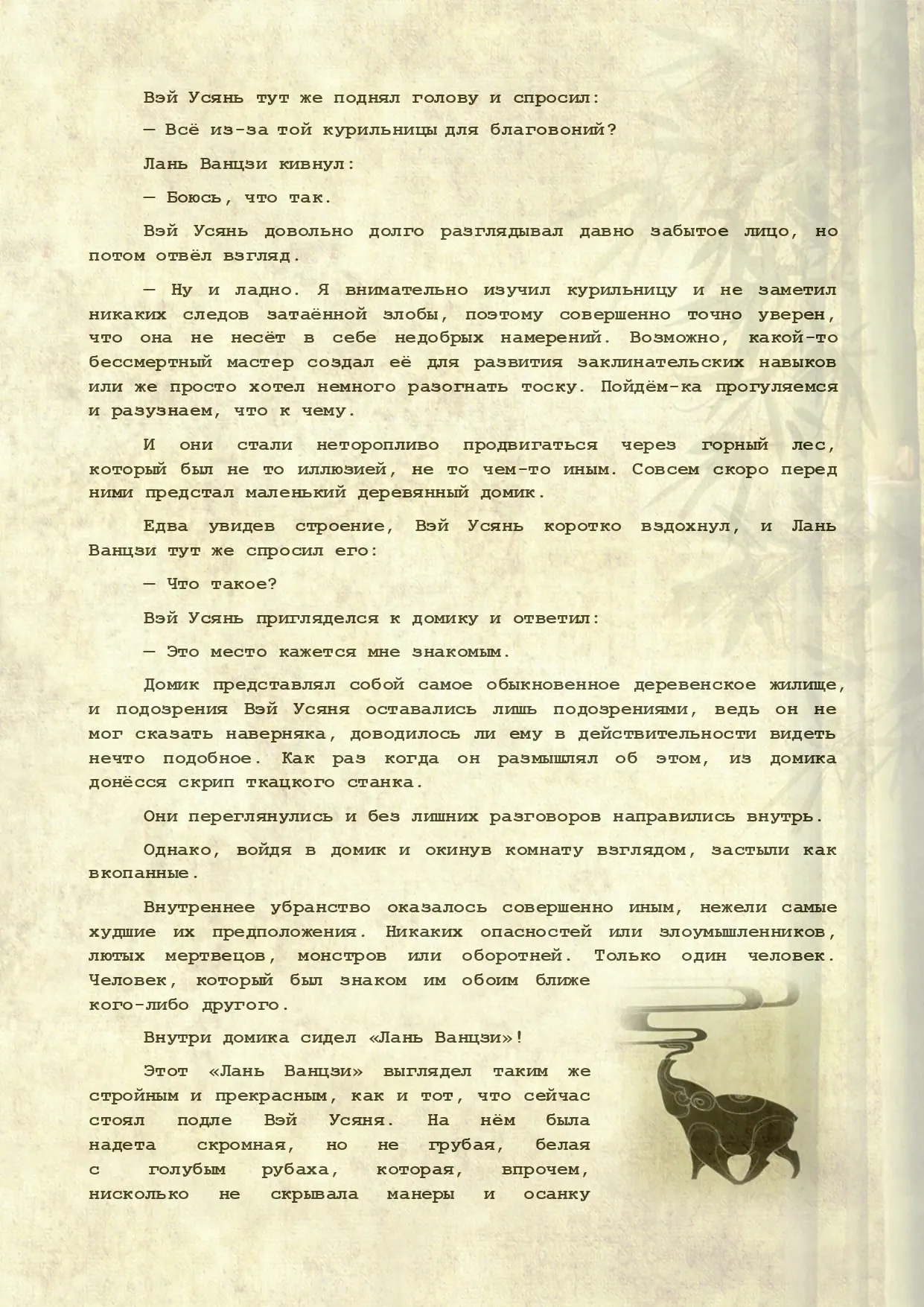 Вэй Усянь тут же поднял голову и спросил:

— Всё из-за той курильницы для благовоний?

Лань Ванцзи кивнул:

— Боюсь, что так.

Вэй Усянь довольно долго разглядывал давно забытое лицо, но потом отвёл взгляд.

— Ну и ладно. Я внимательно изучил курильницу и не заметил никаких следов затаённой злобы, поэтому совершенно точно уверен, что она не несёт в себе недобрых намерений. Возможно, какой-то бессмертный мастер создал её для развития заклинательских навыков или же просто хотел немного разогнать тоску. Пойдём-ка прогуляемся и разузнаем, что к чему.

И они стали неторопливо продвигаться через горный лес, который был не то иллюзией, не то чем-то иным. Совсем скоро перед ними предстал маленький деревянный домик.

Едва увидев строение, Вэй Усянь коротко вздохнул, и Лань Ванцзи тут же спросил его:

— Что такое?

Вэй Усянь пригляделся к домику и ответил:

— Это место кажется мне знакомым.

Домик представлял собой самое обыкновенное деревенское жилище, и подозрения Вэй Усяня оставались лишь подозрениями, ведь он не мог сказать наверняка, доводилось ли ему в действительности видеть нечто подобное. Как раз когда он размышлял об этом, из домика донёсся скрип ткацкого станка.

Они переглянулись и без лишних разговоров направились внутрь.

Однако, войдя в домик и окинув комнату взглядом, застыли как вкопанные.

Внутреннее убранство оказалось совершенно иным, нежели самые худшие их предположения. Никаких опасностей или злоумышленников, лютых мертвецов, монстров или оборотней. Только один человек. Человек, который был знаком им обоим ближе кого-либо другого.

Внутри домика сидел «Лань Ванцзи»!

Этот «Лань Ванцзи» выглядел таким же стройным и прекрасным, как и тот, что сейчас стоял подле Вэй Усяня. На нём была надета скромная, но не грубая, белая с голубым рубаха, которая, впрочем, нисколько не скрывала манеры и осанку